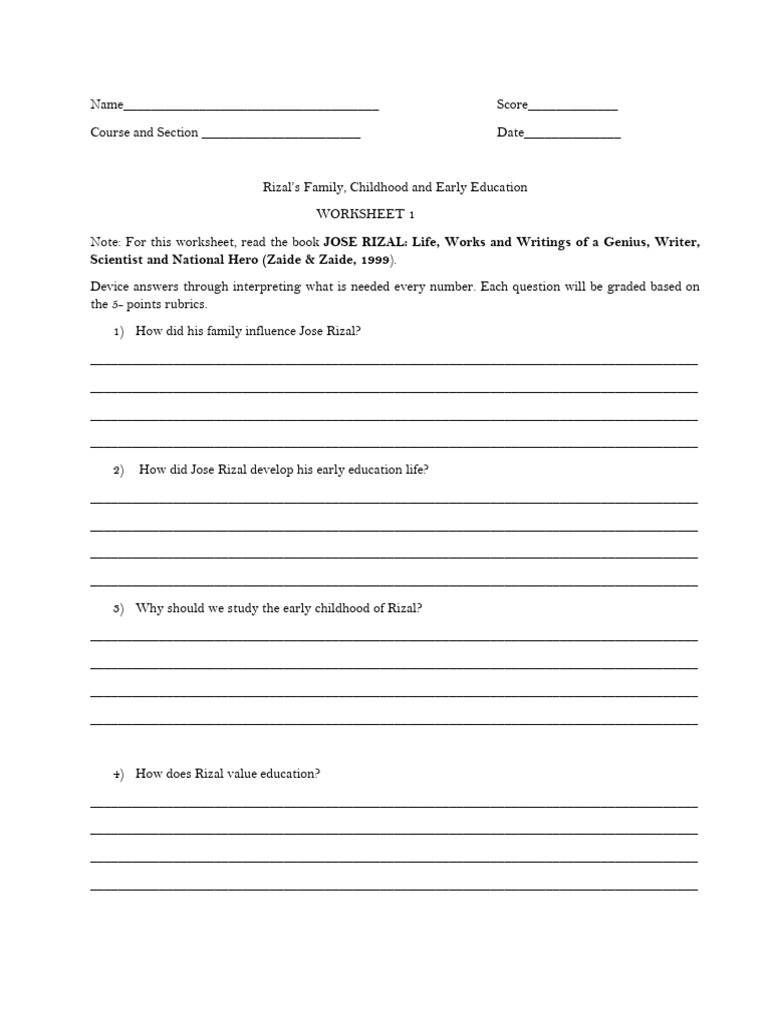 Name______________________________________ Score_____________

Course and Section ________________________ Date______________

Rizal's Family, Childhood and Early Education

WORKSHEET 1

Note: For this worksheet, read the book JOSE RIZAL: Life, Works and Writings of a Genius, Writer, Scientist and National Hero (Zaide & Zaide, 1999).

Device answers through interpreting what is needed every number. Each question will be graded based on the 5- points rubrics.

1) How did his family influence Jose Rizal?

2) How did Jose Rizal develop his early education life?

3) Why should we study the early childhood of Rizal?

4) How does Rizal value education?